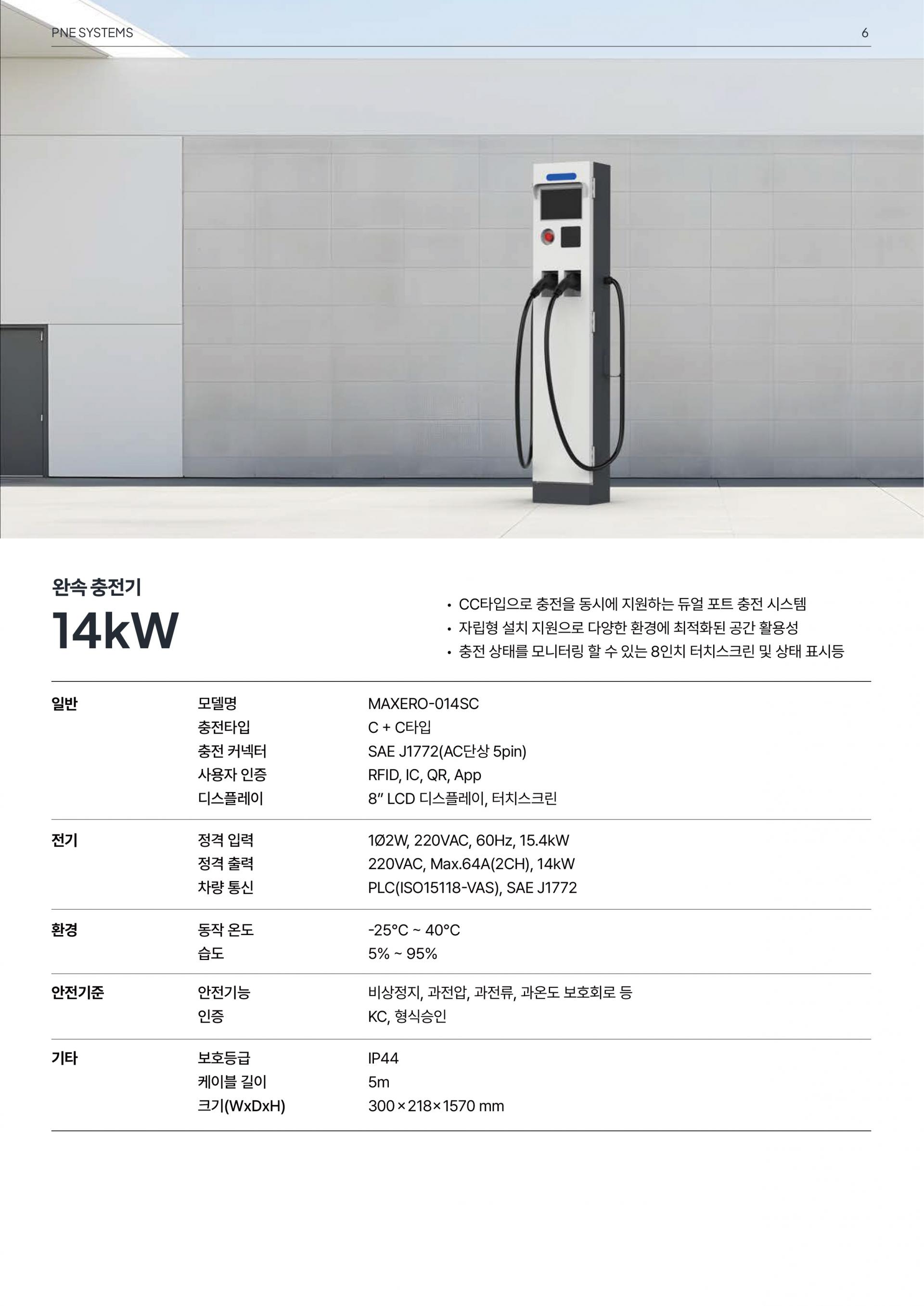 PNE SYSTEMS

6

완속 충전기

14kW

• CC타입으로 충전을 동시에 지원하는 듀얼 포트 충전 시스템
• 자립형 설치 지원으로 다양한 환경에 최적화된 공간 활용성
• 충전 상태를 모니터링 할 수 있는 8인치 터치스크린 및 상태 표시등

| | | |
|---|---|---|
| 일반 | 모델명 | MAXERO-014SC |
| | 충전타입 | C + C타입 |
| | 충전 커넥터 | SAE J1772(AC단상 5pin) |
| | 사용자 인증 | RFID, IC, QR, App |
| | 디스플레이 | 8″ LCD 디스플레이, 터치스크린 |
| 전기 | 정격 입력 | 1Ø2W, 220VAC, 60Hz, 15.4kW |
| | 정격 출력 | 220VAC, Max.64A(2CH), 14kW |
| | 차량 통신 | PLC(ISO15118-VAS), SAE J1772 |
| 환경 | 동작 온도 | -25°C ~ 40°C |
| | 습도 | 5% ~ 95% |
| 안전기준 | 안전기능 | 비상정지, 과전압, 과전류, 과온도 보호회로 등 |
| | 인증 | KC, 형식승인 |
| 기타 | 보호등급 | IP44 |
| | 케이블 길이 | 5m |
| | 크기(WxDxH) | 300×218×1570 mm |